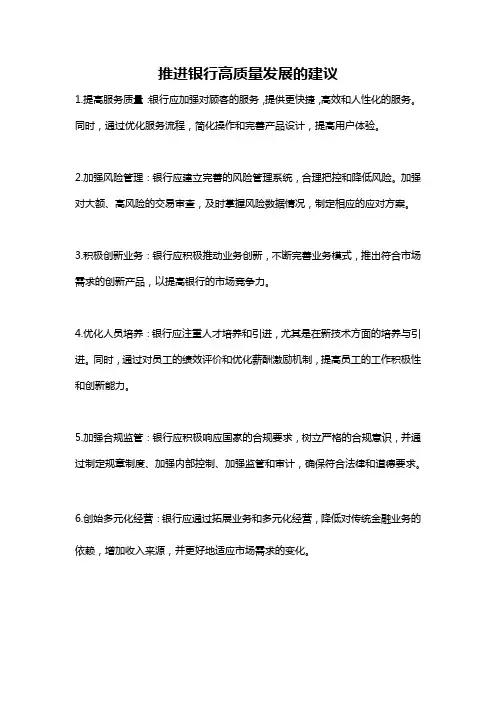 推进银行高质量发展的建议

1.提高服务质量：银行应加强对顾客的服务，提供更快捷，高效和人性化的服务。同时，通过优化服务流程，简化操作和完善产品设计，提高用户体验。

2.加强风险管理：银行应建立完善的风险管理系统，合理把控和降低风险。加强对大额、高风险的交易审查，及时掌握风险数据情况，制定相应的应对方案。

3.积极创新业务：银行应积极推动业务创新，不断完善业务模式，推出符合市场需求的创新产品，以提高银行的市场竞争力。

4.优化人员培养：银行应注重人才培养和引进，尤其是在新技术方面的培养与引进。同时，通过对员工的绩效评价和优化薪酬激励机制，提高员工的工作积极性和创新能力。

5.加强合规监管：银行应积极响应国家的合规要求，树立严格的合规意识，并通过制定规章制度、加强内部控制、加强监管和审计，确保符合法律和道德要求。

6.创始多元化经营：银行应通过拓展业务和多元化经营，降低对传统金融业务的依赖，增加收入来源，并更好地适应市场需求的变化。